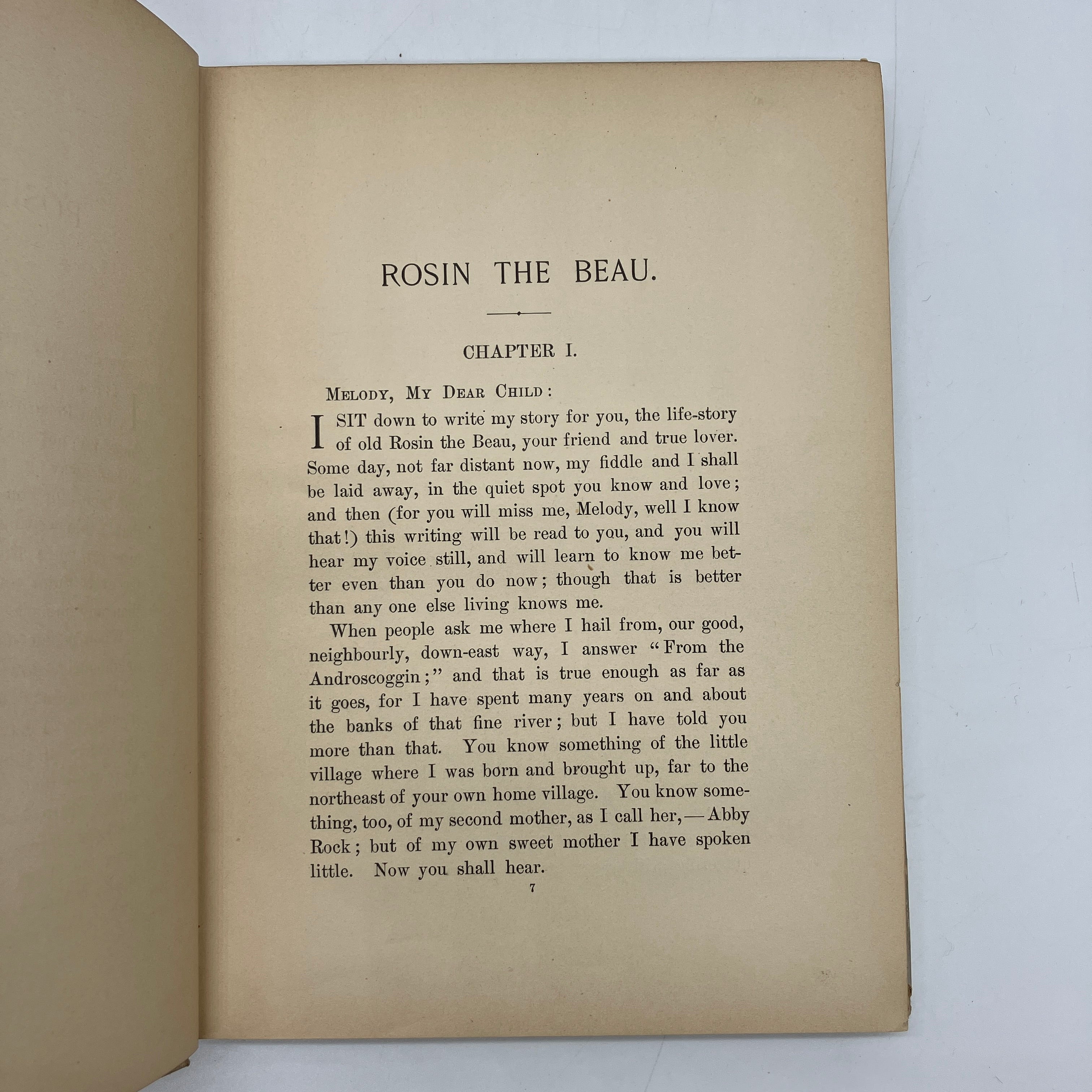 ROSIN THE BEAU.

CHAPTER I.

MELODY, MY DEAR CHILD:

I SIT down to write my story for you, the life-story of old Rosin the Beau, your friend and true lover. Some day, not far distant now, my fiddle and I shall be laid away, in the quiet spot you know and love; and then (for you will miss me, Melody, well I know that!) this writing will be read to you, and you will hear my voice still, and will learn to know me better even than you do now; though that is better than any one else living knows me.

When people ask me where I hail from, our good, neighbourly, down-east way, I answer "From the Androscoggin;" and that is true enough as far as it goes, for I have spent many years on and about the banks of that fine river; but I have told you more than that. You know something of the little village where I was born and brought up, far to the northeast of your own home village. You know something, too, of my second mother, as I call her,—Abby Rock; but of my own sweet mother I have spoken little. Now you shall hear.

7